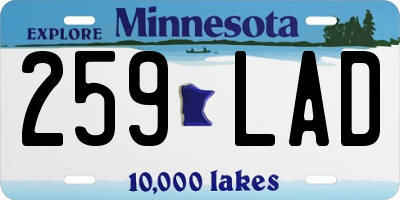 EXPLORE Minnesota

259 LAD

10,000 lakes